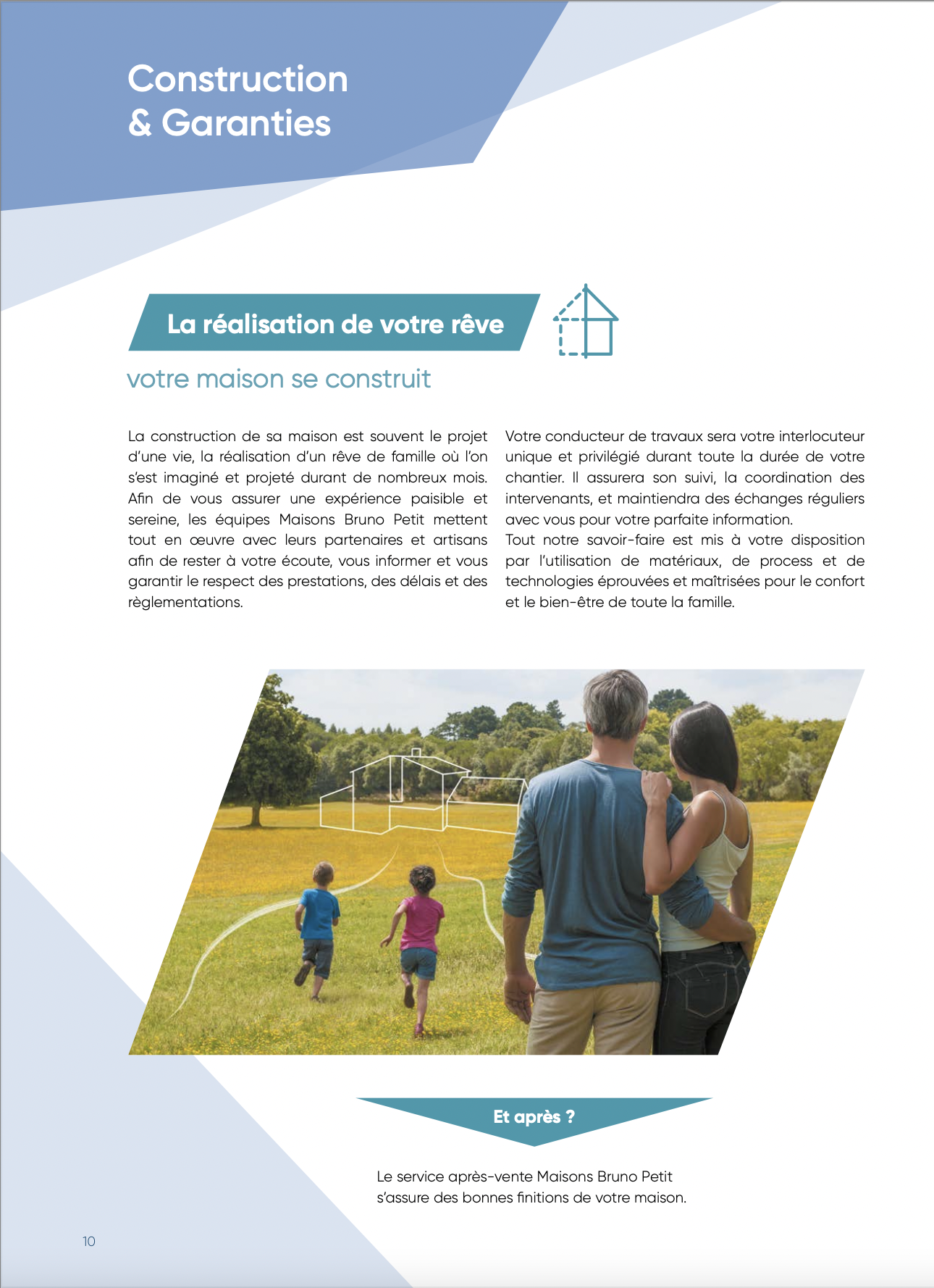 Construction
& Garanties

La réalisation de votre rêve

votre maison se construit

La construction de sa maison est souvent le projet d'une vie, la réalisation d'un rêve de famille où l'on s'est imaginé et projeté durant de nombreux mois. Afin de vous assurer une expérience paisible et sereine, les équipes Maisons Bruno Petit mettent tout en œuvre avec leurs partenaires et artisans afin de rester à votre écoute, vous informer et vous garantir le respect des prestations, des délais et des règlementations.

Votre conducteur de travaux sera votre interlocuteur unique et privilégié durant toute la durée de votre chantier. Il assurera son suivi, la coordination des intervenants, et maintiendra des échanges réguliers avec vous pour votre parfaite information.
Tout notre savoir-faire est mis à votre disposition par l'utilisation de matériaux, de process et de technologies éprouvées et maîtrisées pour le confort et le bien-être de toute la famille.

Et après ?

Le service après-vente Maisons Bruno Petit s'assure des bonnes finitions de votre maison.

10